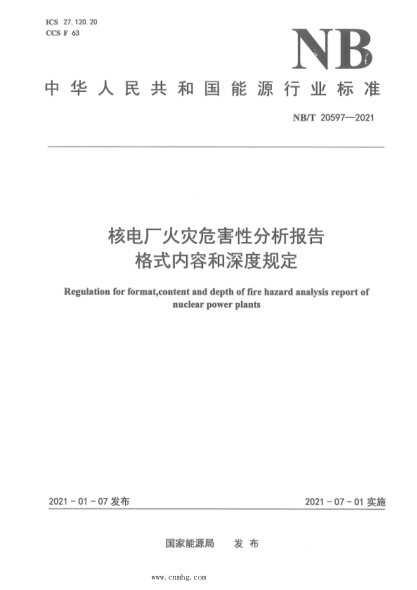 ICS 27.120.20
CCS F 63

NB

中华人民共和国能源行业标准

NB/T 20597—2021

核电厂火灾危害性分析报告
格式内容和深度规定

Regulation for format,content and depth of fire hazard analysis report of nuclear power plants

2021-01-07 发布

2021-07-01 实施

国家能源局 发布

www.cnnhg.com